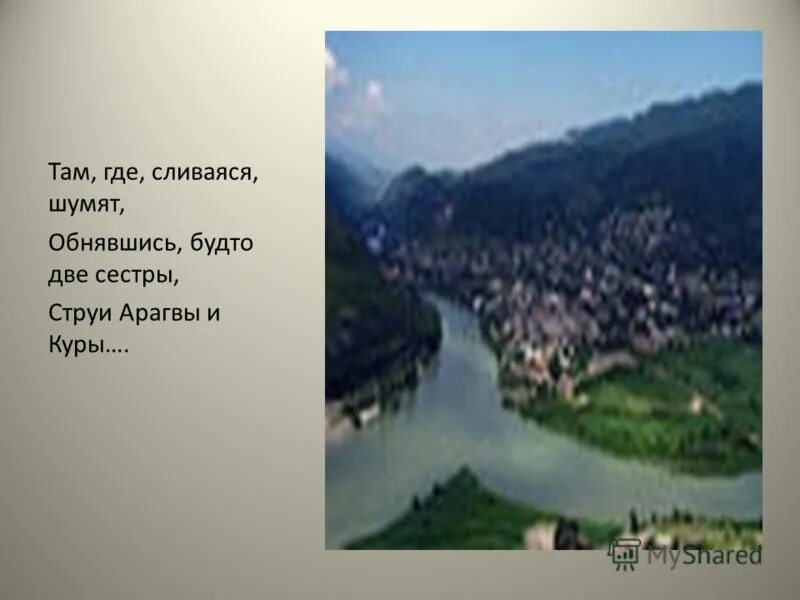 Там, где, сливаяся, шумят,

Обнявшись, будто две сестры,

Струи Арагвы и Куры….

MyShared